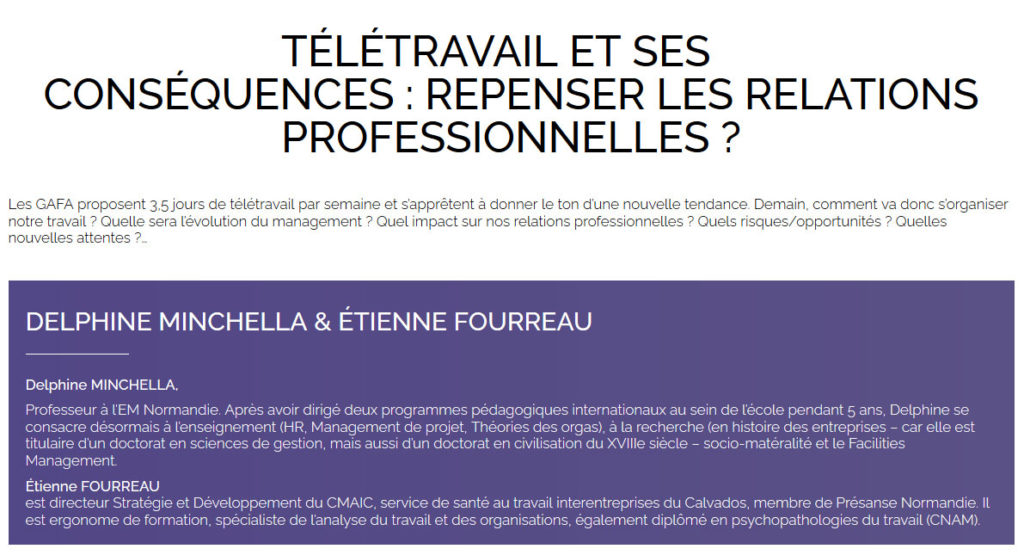 TÉLÉTRAVAIL ET SES CONSÉQUENCES : REPENSER LES RELATIONS PROFESSIONNELLES ?

Les GAFA proposent 3,5 jours de télétravail par semaine et s'apprêtent à donner le ton d'une nouvelle tendance. Demain, comment va donc s'organiser notre travail ? Quelle sera l'évolution du management ? Quel impact sur nos relations professionnelles ? Quels risques/opportunités ? Quelles nouvelles attentes ?…

DELPHINE MINCHELLA & ÉTIENNE FOURREAU

Delphine MINCHELLA,

Professeur à l'EM Normandie. Après avoir dirigé deux programmes pédagogiques internationaux au sein de l'école pendant 5 ans, Delphine se consacre désormais à l'enseignement (HR, Management de projet, Théories des orgas), à la recherche (en histoire des entreprises – car elle est titulaire d'un doctorat en sciences de gestion, mais aussi d'un doctorat en civilisation du XVIIIe siècle – socio-matérialité et le Facilities Management.

Étienne FOURREAU
est directeur Stratégie et Développement du CMAIC, service de santé au travail interentreprises du Calvados, membre de Présanse Normandie. Il est ergonome de formation, spécialiste de l'analyse du travail et des organisations, également diplômé en psychopathologies du travail (CNAM).